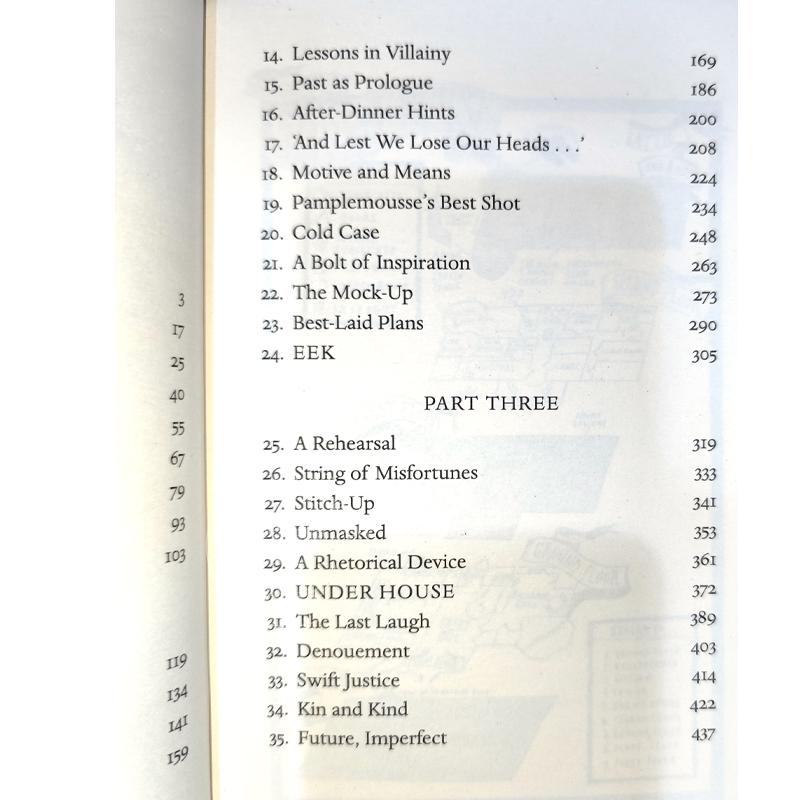 3
17
25
40
55
67
79
93
103

119
134
141
159

14. Lessons in Villainy 169
15. Past as Prologue 186
16. After-Dinner Hints 200
17. 'And Lest We Lose Our Heads . . .' 208
18. Motive and Means 224
19. Pamplemousse's Best Shot 234
20. Cold Case 248
21. A Bolt of Inspiration 263
22. The Mock-Up 273
23. Best-Laid Plans 290
24. EEK 305

PART THREE

25. A Rehearsal 319
26. String of Misfortunes 333
27. Stitch-Up 341
28. Unmasked 353
29. A Rhetorical Device 361
30. UNDER HOUSE 372
31. The Last Laugh 389
32. Denouement 403
33. Swift Justice 414
34. Kin and Kind 422
35. Future, Imperfect 437